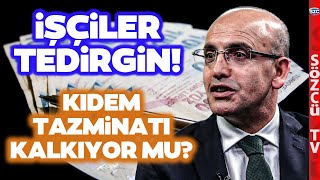 İŞÇİLER TEDİRGİN!

KIDEM TAZMİNATI KALKIYOR MU?

SÖZCÜ TV